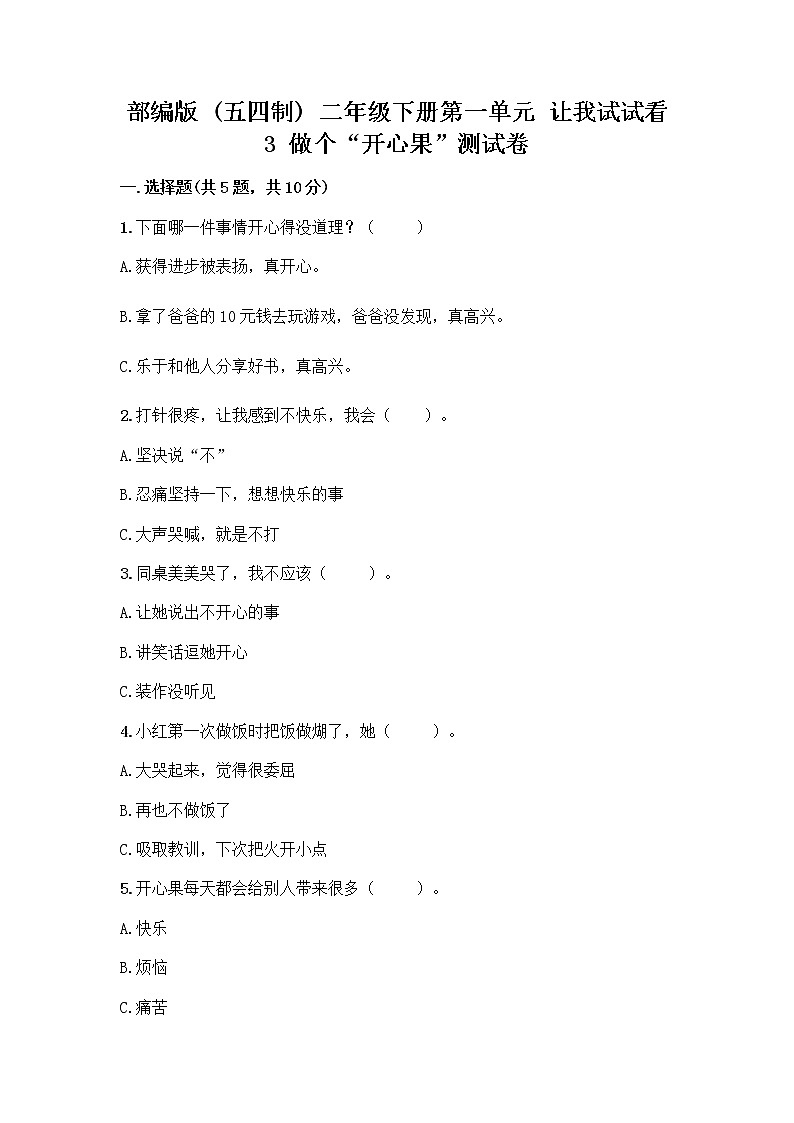 部编版（五四制）二年级下册第一单元 让我试试看
3 做个“开心果”测试卷

一.选择题(共5题，共10分)

1.下面哪一件事情开心得没道理？（　　）

A.获得进步被表扬，真开心。

B.拿了爸爸的10元钱去玩游戏，爸爸没发现，真高兴。

C.乐于和他人分享好书，真高兴。

2.打针很疼，让我感到不快乐，我会（　　）。

A.坚决说“不”

B.忍痛坚持一下，想想快乐的事

C.大声哭喊，就是不打

3.同桌美美哭了，我不应该（　　）。

A.让她说出不开心的事

B.讲笑话逗她开心

C.装作没听见

4.小红第一次做饭时把饭做煳了，她（　　）。

A.大哭起来，觉得很委屈

B.再也不做饭了

C.吸取教训，下次把火开小点

5.开心果每天都会给别人带来很多（　　）。

A.快乐

B.烦恼

C.痛苦